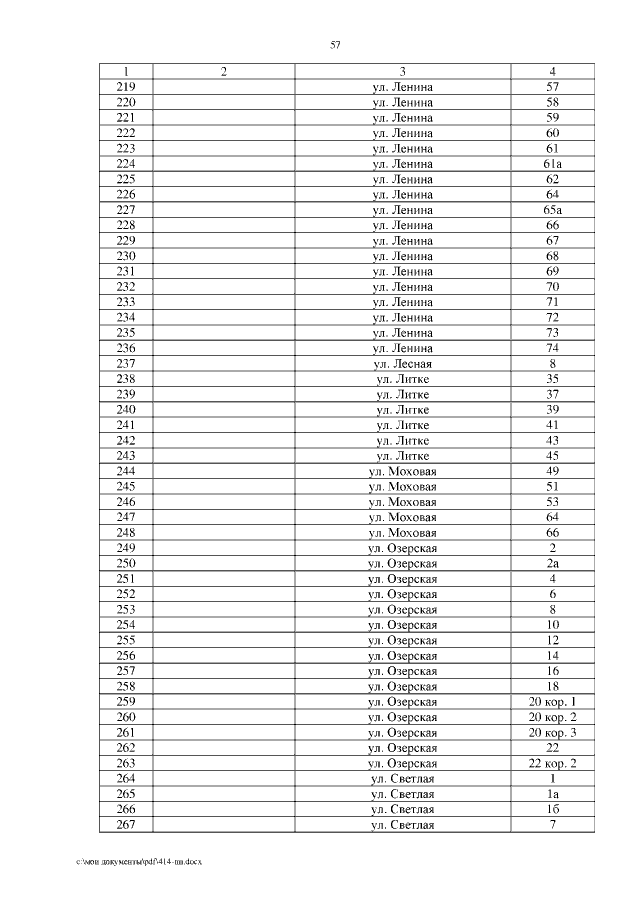 57

| 1 | 2 | 3 | 4 |
|---|---|---|---|
| 219 | | ул. Ленина | 57 |
| 220 | | ул. Ленина | 58 |
| 221 | | ул. Ленина | 59 |
| 222 | | ул. Ленина | 60 |
| 223 | | ул. Ленина | 61 |
| 224 | | ул. Ленина | 61а |
| 225 | | ул. Ленина | 62 |
| 226 | | ул. Ленина | 64 |
| 227 | | ул. Ленина | 65а |
| 228 | | ул. Ленина | 66 |
| 229 | | ул. Ленина | 67 |
| 230 | | ул. Ленина | 68 |
| 231 | | ул. Ленина | 69 |
| 232 | | ул. Ленина | 70 |
| 233 | | ул. Ленина | 71 |
| 234 | | ул. Ленина | 72 |
| 235 | | ул. Ленина | 73 |
| 236 | | ул. Ленина | 74 |
| 237 | | ул. Лесная | 8 |
| 238 | | ул. Литке | 35 |
| 239 | | ул. Литке | 37 |
| 240 | | ул. Литке | 39 |
| 241 | | ул. Литке | 41 |
| 242 | | ул. Литке | 43 |
| 243 | | ул. Литке | 45 |
| 244 | | ул. Моховая | 49 |
| 245 | | ул. Моховая | 51 |
| 246 | | ул. Моховая | 53 |
| 247 | | ул. Моховая | 64 |
| 248 | | ул. Моховая | 66 |
| 249 | | ул. Озерская | 2 |
| 250 | | ул. Озерская | 2а |
| 251 | | ул. Озерская | 4 |
| 252 | | ул. Озерская | 6 |
| 253 | | ул. Озерская | 8 |
| 254 | | ул. Озерская | 10 |
| 255 | | ул. Озерская | 12 |
| 256 | | ул. Озерская | 14 |
| 257 | | ул. Озерская | 16 |
| 258 | | ул. Озерская | 18 |
| 259 | | ул. Озерская | 20 кор. 1 |
| 260 | | ул. Озерская | 20 кор. 2 |
| 261 | | ул. Озерская | 20 кор. 3 |
| 262 | | ул. Озерская | 22 |
| 263 | | ул. Озерская | 22 кор. 2 |
| 264 | | ул. Светлая | 1 |
| 265 | | ул. Светлая | 1а |
| 266 | | ул. Светлая | 1б |
| 267 | | ул. Светлая | 7 |

c:\мои документы\pdf\414-пп.docx